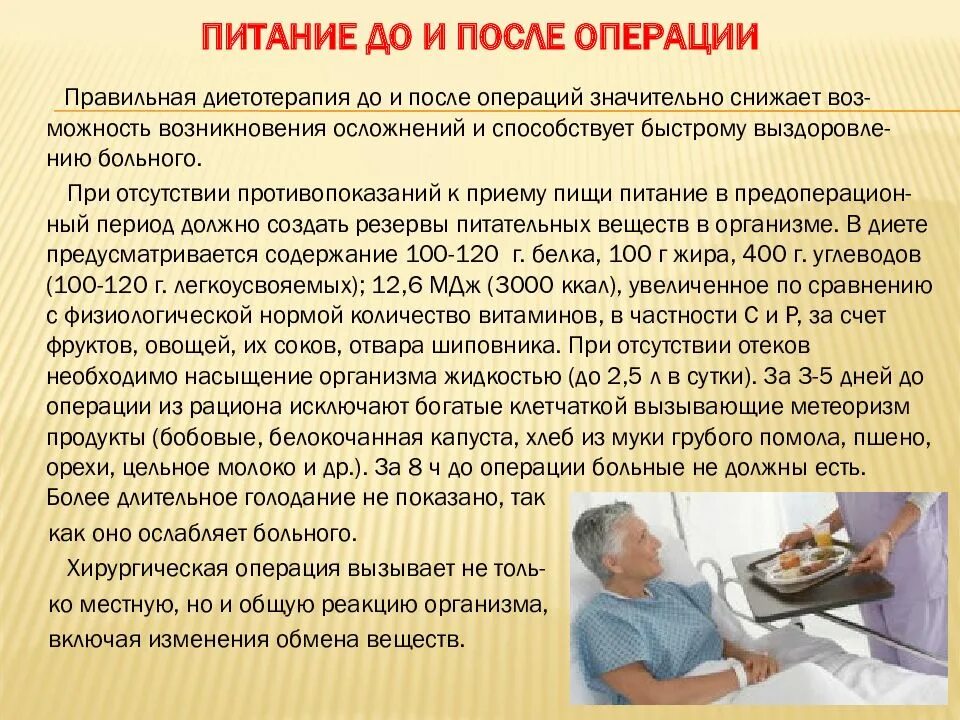 ПИТАНИЕ ДО И ПОСЛЕ ОПЕРАЦИИ

Правильная диетотерапия до и после операций значительно снижает возможность возникновения осложнений и способствует быстрому выздоровлению больного.

При отсутствии противопоказаний к приему пищи питание в предоперационный период должно создать резервы питательных веществ в организме. В диете предусматривается содержание 100-120 г. белка, 100 г жира, 400 г. углеводов (100-120 г. легкоусвояемых); 12,6 МДж (3000 ккал), увеличенное по сравнению с физиологической нормой количество витаминов, в частности С и Р, за счет фруктов, овощей, их соков, отвара шиповника. При отсутствии отеков необходимо насыщение организма жидкостью (до 2,5 л в сутки). За 3-5 дней до операции из рациона исключают богатые клетчаткой вызывающие метеоризм продукты (бобовые, белокочанная капуста, хлеб из муки грубого помола, пшено, орехи, цельное молоко и др.). За 8 ч до операции больные не должны есть. Более длительное голодание не показано, так как оно ослабляет больного.

Хирургическая операция вызывает не только местную, но и общую реакцию организма, включая изменения обмена веществ.